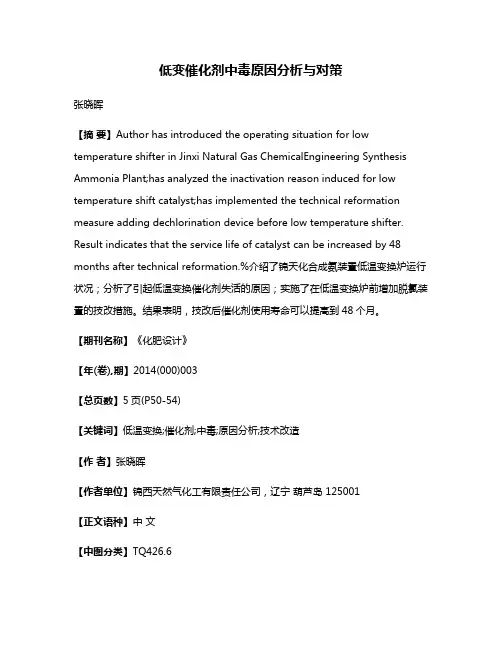 低变催化剂中毒原因分析与对策

张晓晖

【摘 要】Author has introduced the operating situation for low temperature shifter in Jinxi Natural Gas ChemicalEngineering Synthesis Ammonia Plant;has analyzed the inactivation reason induced for low temperature shift catalyst;has implemented the technical reformation measure adding dechlorination device before low temperature shifter. Result indicates that the service life of catalyst can be increased by 48 months after technical reformation.%介绍了锦天化合成氨装置低温变换炉运行状况；分析了引起低温变换催化剂失活的原因；实施了在低温变换炉前增加脱氯装置的技改措施。结果表明，技改后催化剂使用寿命可以提高到 48 个月。

【期刊名称】《化肥设计》

【年(卷),期】2014(000)003

【总页数】5 页(P50-54)

【关键词】低温变换;催化剂;中毒;原因分析;技术改造

【作 者】张晓晖

【作者单位】锦西天然气化工有限责任公司，辽宁 葫芦岛 125001

【正文语种】中 文

【中图分类】TQ426.6